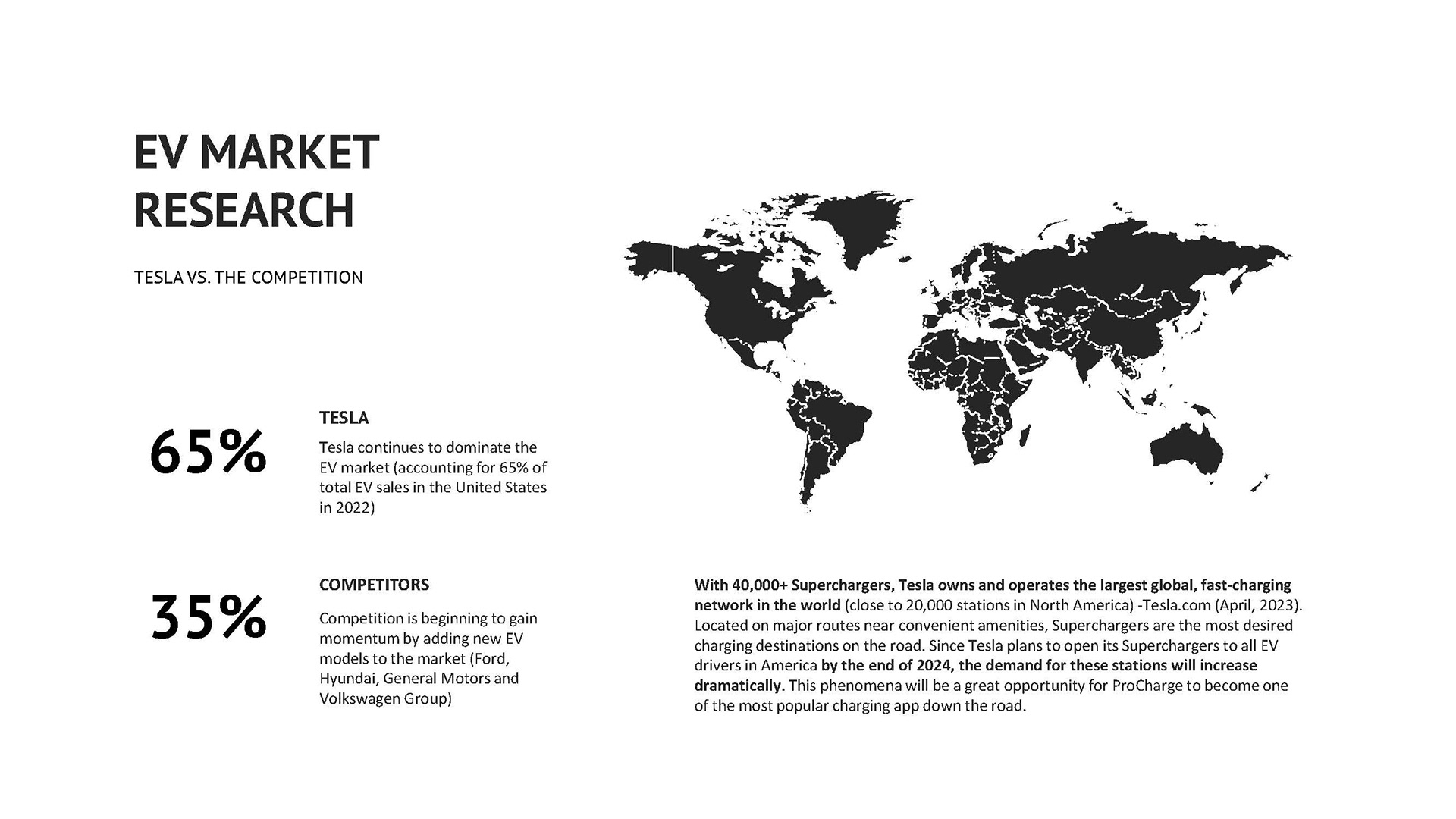 EV MARKET RESEARCH

TESLA VS. THE COMPETITION

65%

TESLA

Tesla continues to dominate the EV market (accounting for 65% of total EV sales in the United States in 2022)

35%

COMPETITORS

Competition is beginning to gain momentum by adding new EV models to the market (Ford, Hyundai, General Motors and Volkswagen Group)

With 40,000+ Superchargers, Tesla owns and operates the largest global, fast-charging network in the world (close to 20,000 stations in North America) -Tesla.com (April, 2023). Located on major routes near convenient amenities, Superchargers are the most desired charging destinations on the road. Since Tesla plans to open its Superchargers to all EV drivers in America by the end of 2024, the demand for these stations will increase dramatically. This phenomena will be a great opportunity for ProCharge to become one of the most popular charging app down the road.